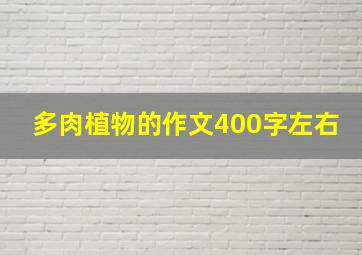 多肉植物的作文400字左右